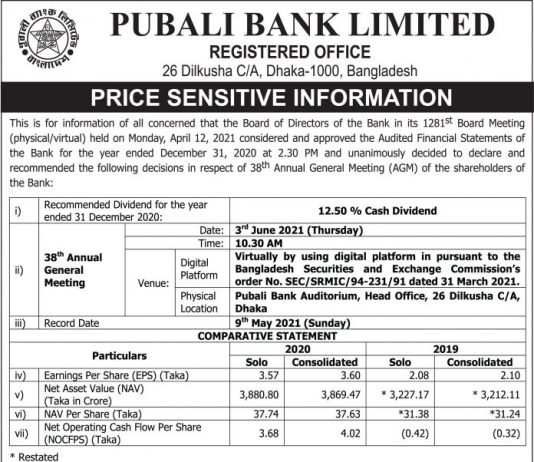 পূবালী ব্যাংক লিমিটেড বাংলাদেশ

PUBALI BANK LIMITED
REGISTERED OFFICE
26 Dilkusha C/A, Dhaka-1000, Bangladesh

PRICE SENSITIVE INFORMATION

This is for information of all concerned that the Board of Directors of the Bank in its 1281$^{st}$ Board Meeting (physical/virtual) held on Monday, April 12, 2021 considered and approved the Audited Financial Statements of the Bank for the year ended December 31, 2020 at 2.30 PM and unanimously decided to declare and recommended the following decisions in respect of 38$^{th}$ Annual General Meeting (AGM) of the shareholders of the Bank:

| | | | | |
|---|---|---|---|---|
| i) | Recommended Dividend for the year ended 31 December 2020: | | | 12.50 % Cash Dividend |
| ii) | 38$^{th}$ Annual General Meeting | Date: | | 3$^{rd}$ June 2021 (Thursday) |
| | | Time: | | 10.30 AM |
| | | Venue: | Digital Platform | Virtually by using digital platform in pursuant to the Bangladesh Securities and Exchange Commission's order No. SEC/SRMIC/94-231/91 dated 31 March 2021. |
| | | | Physical Location | Pubali Bank Auditorium, Head Office, 26 Dilkusha C/A, Dhaka |
| iii) | Record Date | | | 9$^{th}$ May 2021 (Sunday) |

COMPARATIVE STATEMENT

| | Particulars | 2020 Solo | 2020 Consolidated | 2019 Solo | 2019 Consolidated |
|---|---|---|---|---|---|
| iv) | Earnings Per Share (EPS) (Taka) | 3.57 | 3.60 | 2.08 | 2.10 |
| v) | Net Asset Value (NAV) (Taka in Crore) | 3,880.80 | 3,869.47 | * 3,227.17 | * 3,212.11 |
| vi) | NAV Per Share (Taka) | 37.74 | 37.63 | *31.38 | *31.24 |
| vii) | Net Operating Cash Flow Per Share (NOCFPS) (Taka) | 3.68 | 4.02 | (0.42) | (0.32) |

* Restated